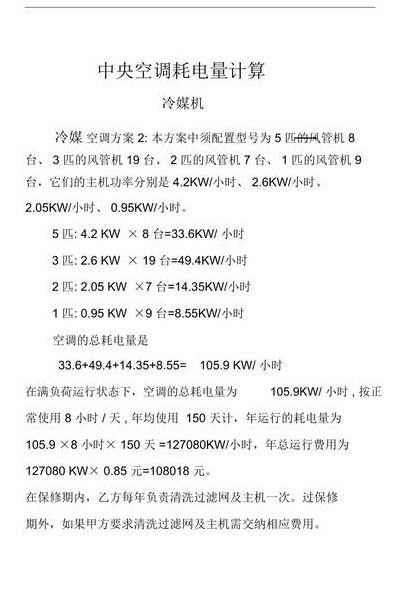 中央空调耗电量计算

冷媒机

冷媒 空调方案 2: 本方案中须配置型号为 5 匹的风管机 8 台、 3 匹的风管机 19 台、 2 匹的风管机 7 台、 1 匹的风管机 9 台，它们的主机功率分别是 4.2KW/小时、 2.6KW/小时、 2.05KW/小时、 0.95KW/小时。

5 匹: 4.2 KW × 8 台=33.6KW/ 小时

3 匹: 2.6 KW × 19 台=49.4KW/小时

2 匹: 2.05 KW ×7 台=14.35KW/小时

1 匹: 0.95 KW ×9 台=8.55KW/小时

空调的总耗电量是

33.6+49.4+14.35+8.55= 105.9 KW/ 小时

在满负荷运行状态下，空调的总耗电量为 105.9KW/ 小时 , 按正常使用 8 小时 / 天 , 年均使用 150 天计，年运行的耗电量为 105.9 ×8 小时× 150 天 =127080KW/小时，年总运行费用为 127080 KW× 0.85 元=108018 元。

在保修期内，乙方每年负责清洗过滤网及主机一次。过保修期外，如果甲方要求清洗过滤网及主机需交纳相应费用。